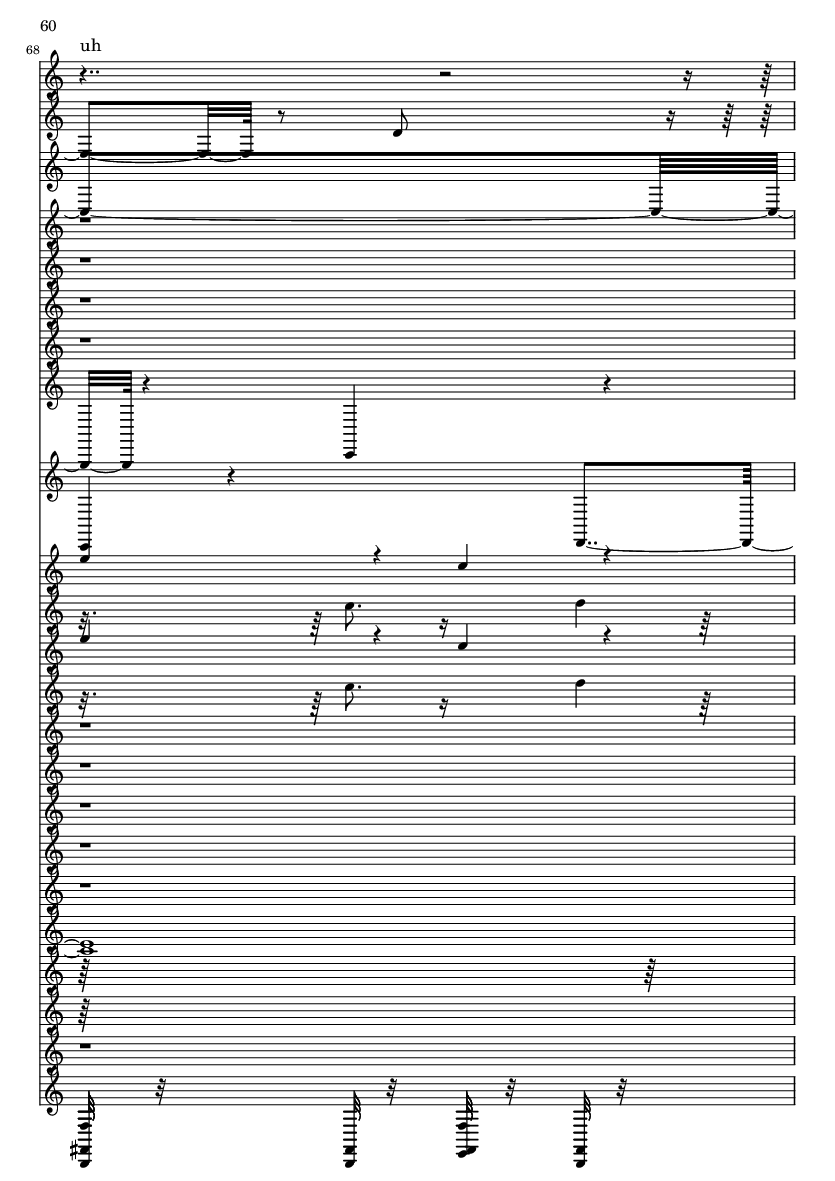 60

68

uh